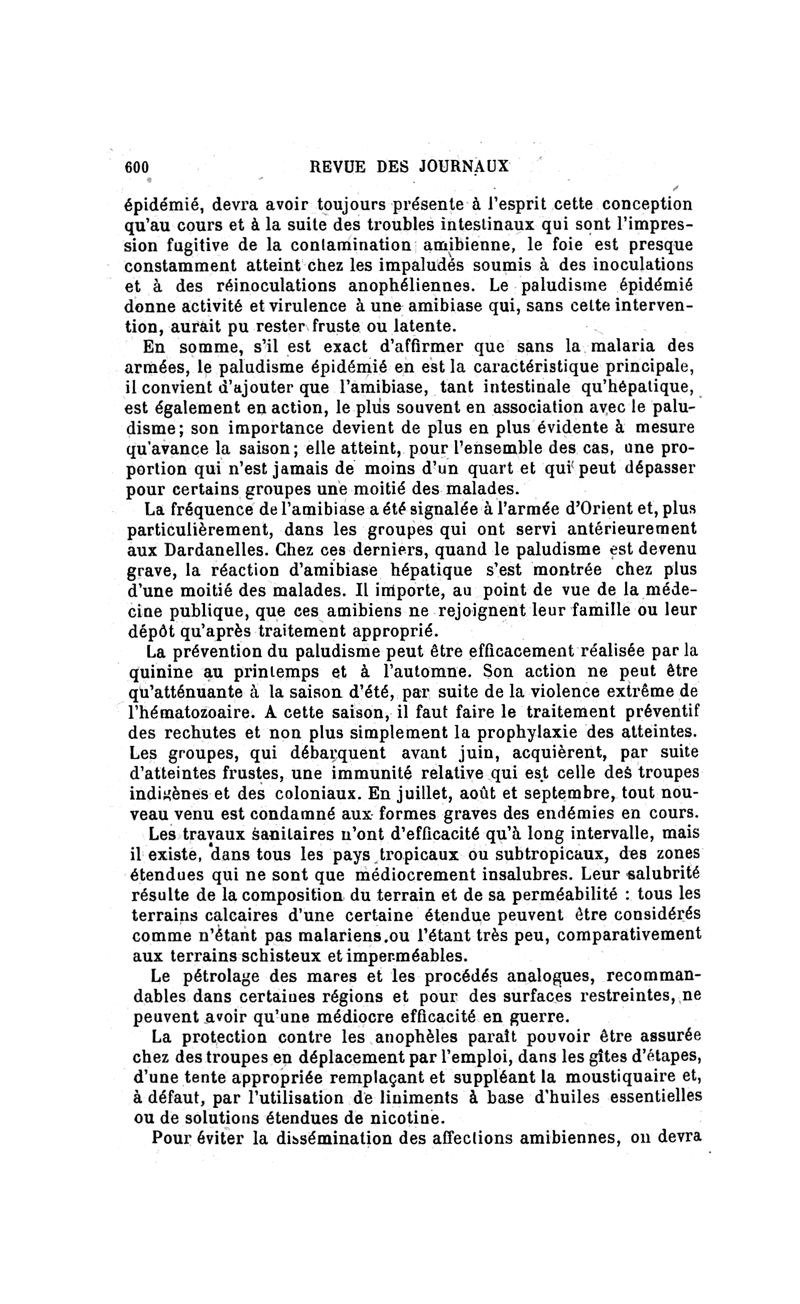 600 REVUE DES JOURNAUX

épidémié, devra avoir toujours présente à l'esprit cette conception qu'au cours et à la suite des troubles intestinaux qui sont l'impression fugitive de la contamination amibienne, le foie est presque constamment atteint chez les impaludés soumis à des inoculations et à des réinoculations anophéliennes. Le paludisme épidémié donne activité et virulence à une amibiase qui, sans cette intervention, aurait pu rester fruste ou latente.

En somme, s'il est exact d'affirmer que sans la malaria des armées, le paludisme épidémié en est la caractéristique principale, il convient d'ajouter que l'amibiase, tant intestinale qu'hépatique, est également en action, le plus souvent en association avec le paludisme; son importance devient de plus en plus évidente à mesure qu'avance la saison; elle atteint, pour l'ensemble des cas, une proportion qui n'est jamais de moins d'un quart et qui peut dépasser pour certains groupes une moitié des malades.

La fréquence de l'amibiase a été signalée à l'armée d'Orient et, plus particulièrement, dans les groupes qui ont servi antérieurement aux Dardanelles. Chez ces derniers, quand le paludisme est devenu grave, la réaction d'amibiase hépatique s'est montrée chez plus d'une moitié des malades. Il importe, au point de vue de la médecine publique, que ces amibiens ne rejoignent leur famille ou leur dépôt qu'après traitement approprié.

La prévention du paludisme peut être efficacement réalisée par la quinine au printemps et à l'automne. Son action ne peut être qu'atténuante à la saison d'été, par suite de la violence extrême de l'hématozoaire. A cette saison, il faut faire le traitement préventif des rechutes et non plus simplement la prophylaxie des atteintes. Les groupes, qui débarquent avant juin, acquièrent, par suite d'atteintes frustes, une immunité relative qui est celle des troupes indigènes et des coloniaux. En juillet, août et septembre, tout nouveau venu est condamné aux formes graves des endémies en cours.

Les travaux sanitaires n'ont d'efficacité qu'à long intervalle, mais il existe, dans tous les pays tropicaux ou subtropicaux, des zones étendues qui ne sont que médiocrement insalubres. Leur salubrité résulte de la composition du terrain et de sa perméabilité : tous les terrains calcaires d'une certaine étendue peuvent être considérés comme n'étant pas malariens ou l'étant très peu, comparativement aux terrains schisteux et imperméables.

Le pétrolage des mares et les procédés analogues, recommandables dans certaines régions et pour des surfaces restreintes, ne peuvent avoir qu'une médiocre efficacité en guerre.

La protection contre les anophèles paraît pouvoir être assurée chez des troupes en déplacement par l'emploi, dans les gîtes d'étapes, d'une tente appropriée remplaçant et suppléant la moustiquaire et, à défaut, par l'utilisation de liniments à base d'huiles essentielles ou de solutions étendues de nicotine.

Pour éviter la dissémination des affections amibiennes, on devra